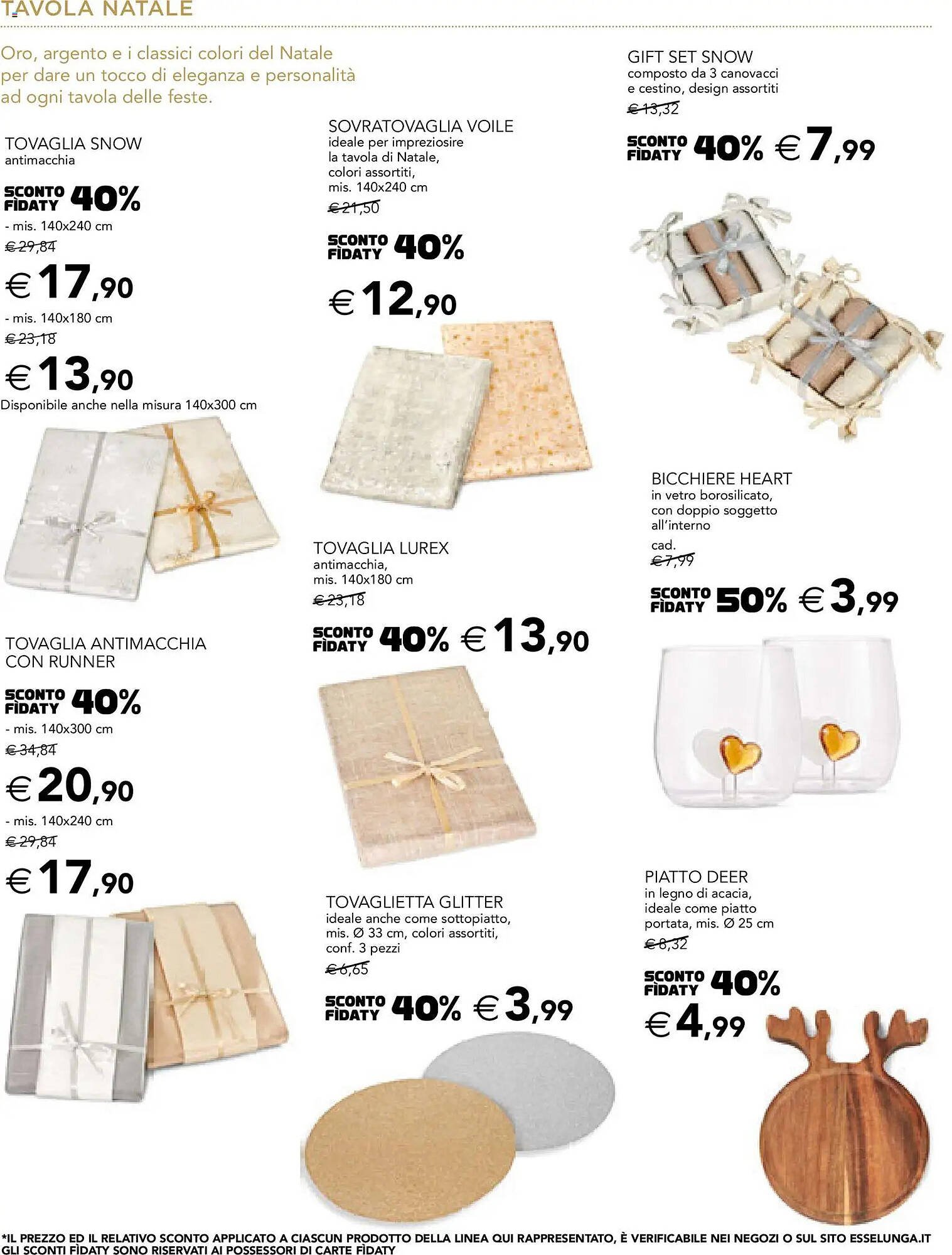 TAVOLA NATALE

Oro, argento e i classici colori del Natale per dare un tocco di eleganza e personalità ad ogni tavola delle feste.

TOVAGLIA SNOW
antimacchia

SCONTO FÌDATY 40%
- mis. 140x240 cm
€ 29,84
€ 17,90
- mis. 140x180 cm
€ 23,18
€ 13,90
Disponibile anche nella misura 140x300 cm

TOVAGLIA ANTIMACCHIA CON RUNNER

SCONTO FÌDATY 40%
- mis. 140x300 cm
€ 34,84
€ 20,90
- mis. 140x240 cm
€ 29,84
€ 17,90

SOVRATOVAGLIA VOILE
ideale per impreziosire la tavola di Natale, colori assortiti, mis. 140x240 cm
€ 21,50

SCONTO FÌDATY 40%
€ 12,90

TOVAGLIA LUREX
antimacchia, mis. 140x180 cm
€ 23,18

SCONTO FÌDATY 40% € 13,90

TOVAGLIETTA GLITTER
ideale anche come sottopiatto, mis. Ø 33 cm, colori assortiti, conf. 3 pezzi
€ 6,65

SCONTO FÌDATY 40% € 3,99

GIFT SET SNOW
composto da 3 canovacci e cestino, design assortiti
€ 13,32

SCONTO FÌDATY 40% € 7,99

BICCHIERE HEART
in vetro borosilicato, con doppio soggetto all'interno
cad.
€ 7,99

SCONTO FÌDATY 50% € 3,99

PIATTO DEER
in legno di acacia, ideale come piatto portata, mis. Ø 25 cm
€ 8,32

SCONTO FÌDATY 40%
€ 4,99

*IL PREZZO ED IL RELATIVO SCONTO APPLICATO A CIASCUN PRODOTTO DELLA LINEA QUI RAPPRESENTATO, È VERIFICABILE NEI NEGOZI O SUL SITO ESSELUNGA.IT
GLI SCONTI FÌDATY SONO RISERVATI AI POSSESSORI DI CARTE FÌDATY